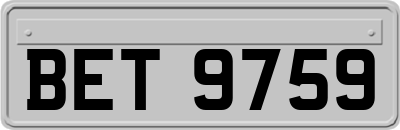 BET 9759